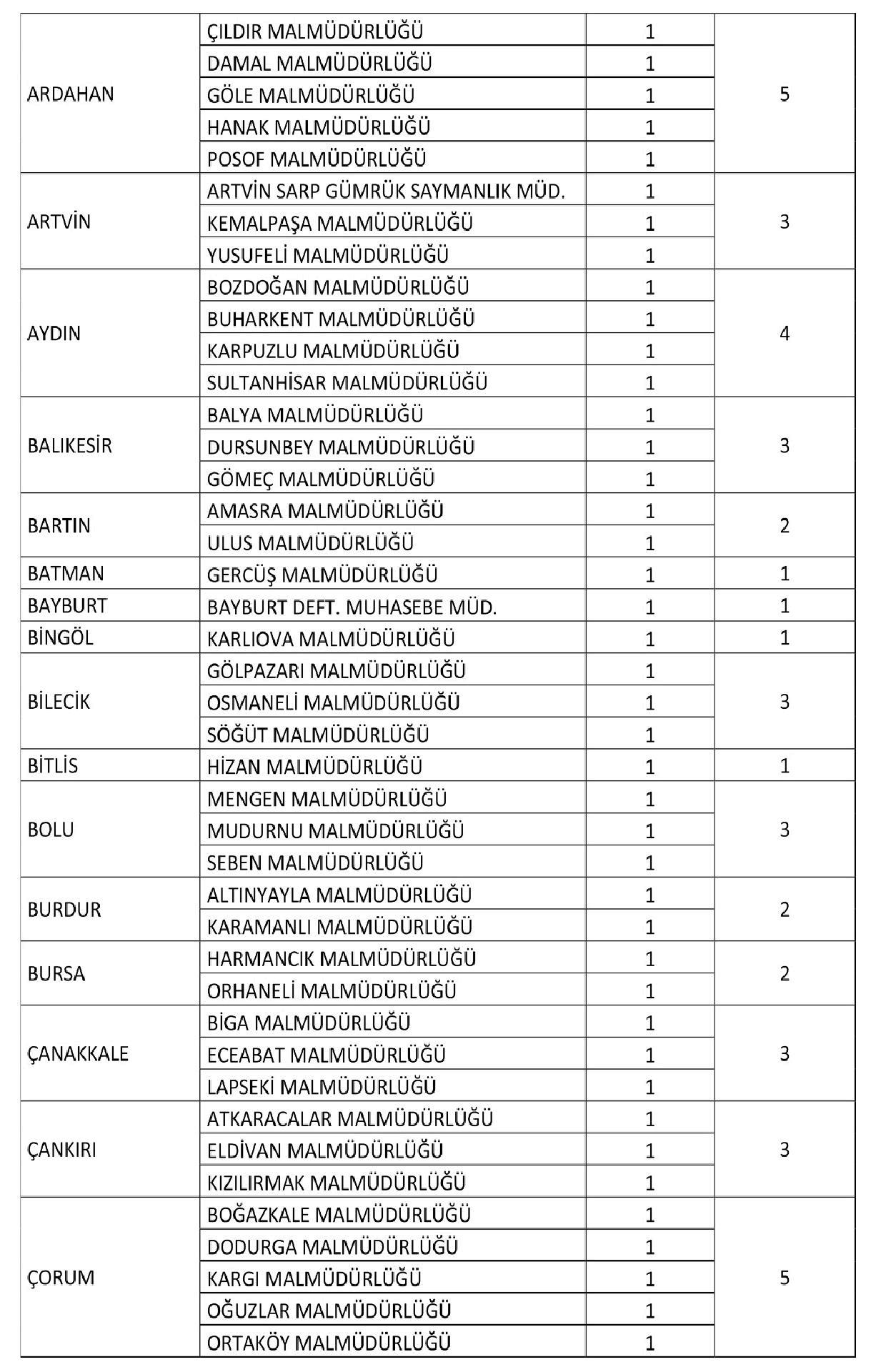 | | | | |
|---|---|---|---|
| ARDAHAN | ÇILDIR MALMÜDÜRLÜĞÜ | 1 | 5 |
| | DAMAL MALMÜDÜRLÜĞÜ | 1 | |
| | GÖLE MALMÜDÜRLÜĞÜ | 1 | |
| | HANAK MALMÜDÜRLÜĞÜ | 1 | |
| | POSOF MALMÜDÜRLÜĞÜ | 1 | |
| ARTVİN | ARTVİN SARP GÜMRÜK SAYMANLIK MÜD. | 1 | 3 |
| | KEMALPAŞA MALMÜDÜRLÜĞÜ | 1 | |
| | YUSUFELİ MALMÜDÜRLÜĞÜ | 1 | |
| AYDIN | BOZDOĞAN MALMÜDÜRLÜĞÜ | 1 | 4 |
| | BUHARKENT MALMÜDÜRLÜĞÜ | 1 | |
| | KARPUZLU MALMÜDÜRLÜĞÜ | 1 | |
| | SULTANHİSAR MALMÜDÜRLÜĞÜ | 1 | |
| BALIKESİR | BALYA MALMÜDÜRLÜĞÜ | 1 | 3 |
| | DURSUNBEY MALMÜDÜRLÜĞÜ | 1 | |
| | GÖMEÇ MALMÜDÜRLÜĞÜ | 1 | |
| BARTIN | AMASRA MALMÜDÜRLÜĞÜ | 1 | 2 |
| | ULUS MALMÜDÜRLÜĞÜ | 1 | |
| BATMAN | GERCÜŞ MALMÜDÜRLÜĞÜ | 1 | 1 |
| BAYBURT | BAYBURT DEFT. MUHASEBE MÜD. | 1 | 1 |
| BİNGÖL | KARLIOVA MALMÜDÜRLÜĞÜ | 1 | 1 |
| BİLECİK | GÖLPAZARI MALMÜDÜRLÜĞÜ | 1 | 3 |
| | OSMANELİ MALMÜDÜRLÜĞÜ | 1 | |
| | SÖĞÜT MALMÜDÜRLÜĞÜ | 1 | |
| BİTLİS | HİZAN MALMÜDÜRLÜĞÜ | 1 | 1 |
| BOLU | MENGEN MALMÜDÜRLÜĞÜ | 1 | 3 |
| | MUDURNU MALMÜDÜRLÜĞÜ | 1 | |
| | SEBEN MALMÜDÜRLÜĞÜ | 1 | |
| BURDUR | ALTINYAYLA MALMÜDÜRLÜĞÜ | 1 | 2 |
| | KARAMANLI MALMÜDÜRLÜĞÜ | 1 | |
| BURSA | HARMANCIK MALMÜDÜRLÜĞÜ | 1 | 2 |
| | ORHANELİ MALMÜDÜRLÜĞÜ | 1 | |
| ÇANAKKALE | BİGA MALMÜDÜRLÜĞÜ | 1 | 3 |
| | ECEABAT MALMÜDÜRLÜĞÜ | 1 | |
| | LAPSEKİ MALMÜDÜRLÜĞÜ | 1 | |
| ÇANKIRI | ATKARACALAR MALMÜDÜRLÜĞÜ | 1 | 3 |
| | ELDİVAN MALMÜDÜRLÜĞÜ | 1 | |
| | KIZILIRMAK MALMÜDÜRLÜĞÜ | 1 | |
| ÇORUM | BOĞAZKALE MALMÜDÜRLÜĞÜ | 1 | 5 |
| | DODURGA MALMÜDÜRLÜĞÜ | 1 | |
| | KARGI MALMÜDÜRLÜĞÜ | 1 | |
| | OĞUZLAR MALMÜDÜRLÜĞÜ | 1 | |
| | ORTAKÖY MALMÜDÜRLÜĞÜ | 1 | |